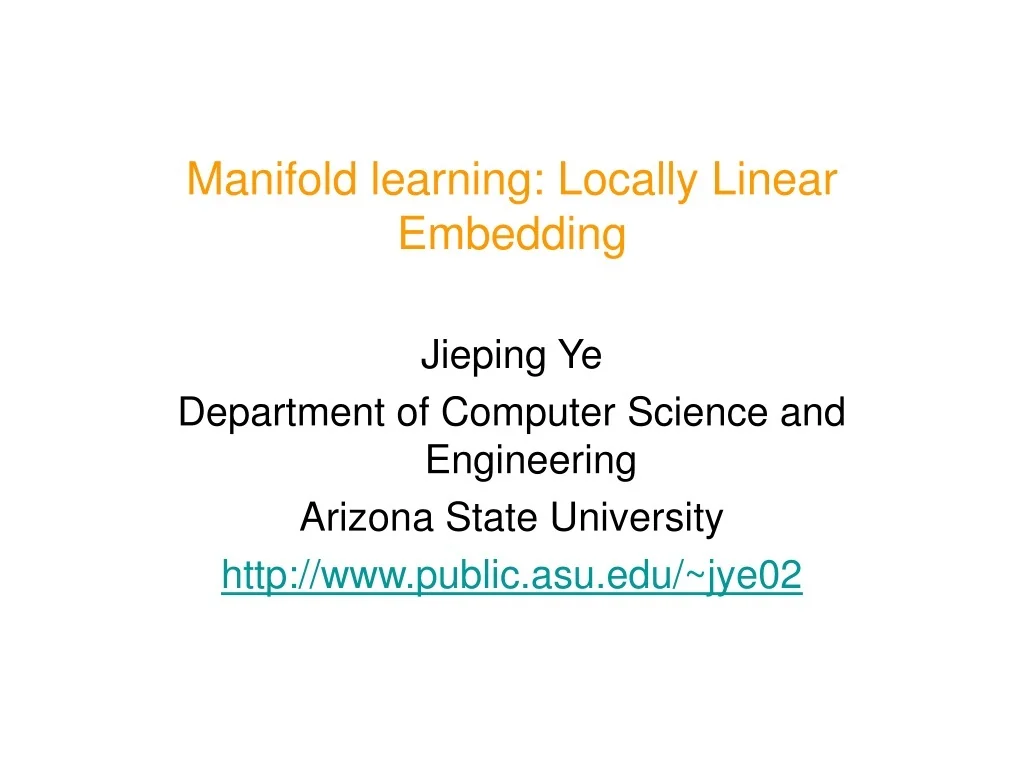 Manifold learning: Locally Linear Embedding

Jieping Ye
Department of Computer Science and Engineering
Arizona State University
http://www.public.asu.edu/~jye02